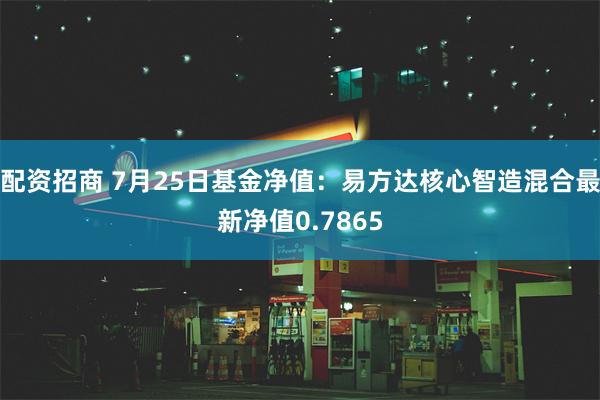 配资招商 7月25日基金净值：易方达核心智造混合最新净值0.7865